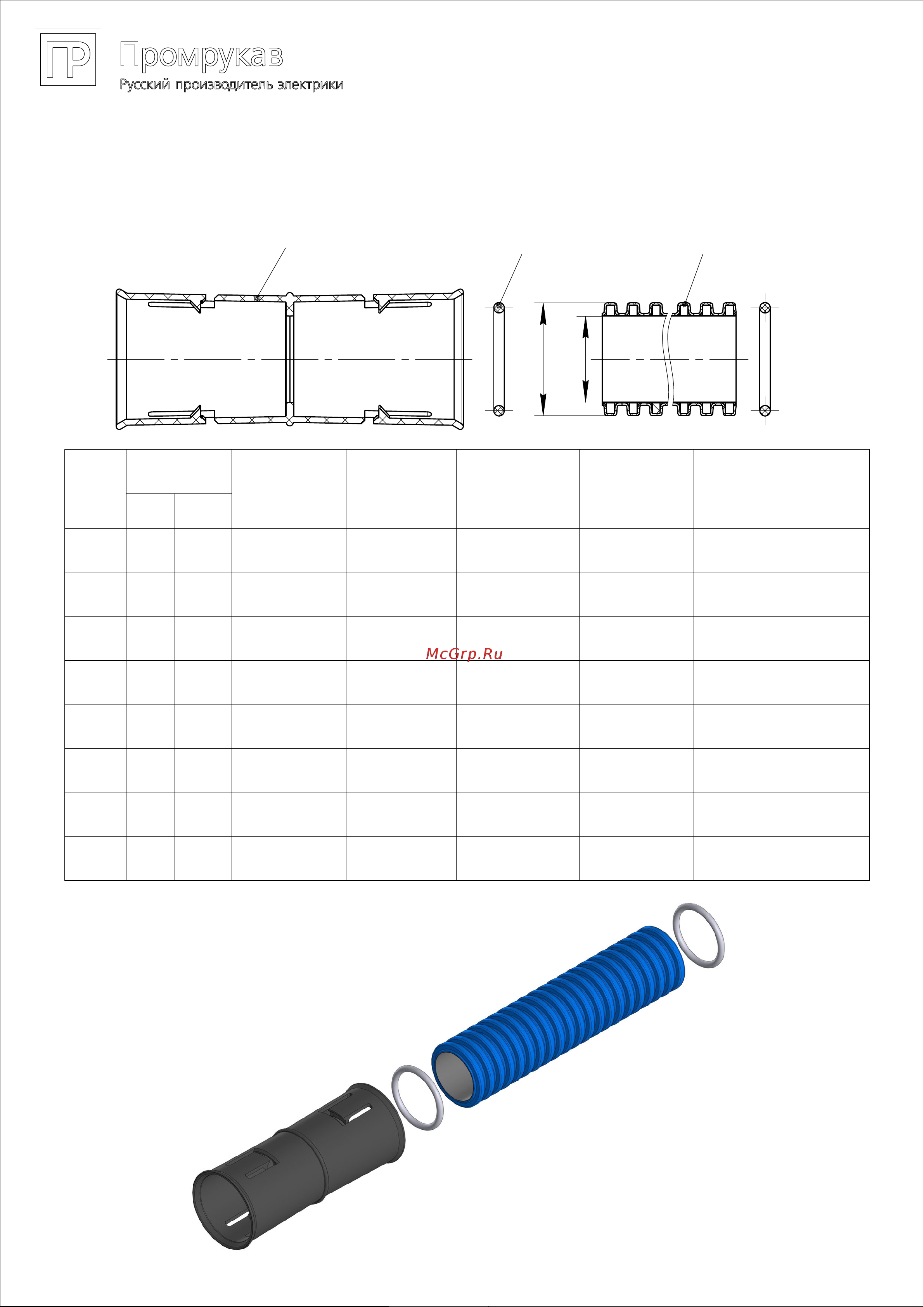 ПР

Промрукав

Русский производитель электрики

McGrp.Ru